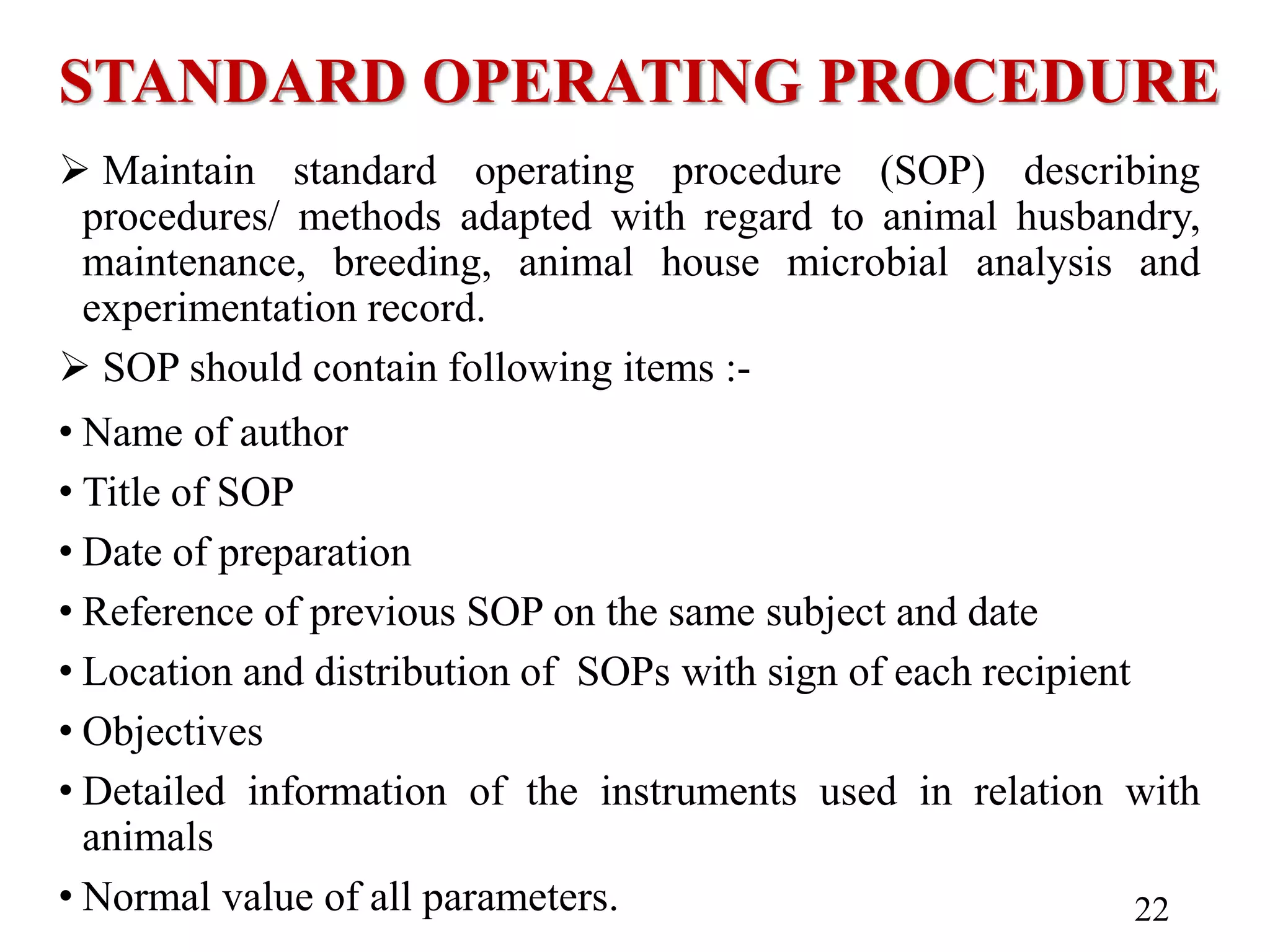 STANDARD OPERATING PROCEDURE

➢ Maintain standard operating procedure (SOP) describing procedures/ methods adapted with regard to animal husbandry, maintenance, breeding, animal house microbial analysis and experimentation record.

➢ SOP should contain following items :-

• Name of author
• Title of SOP
• Date of preparation
• Reference of previous SOP on the same subject and date
• Location and distribution of SOPs with sign of each recipient
• Objectives
• Detailed information of the instruments used in relation with animals
• Normal value of all parameters.

22